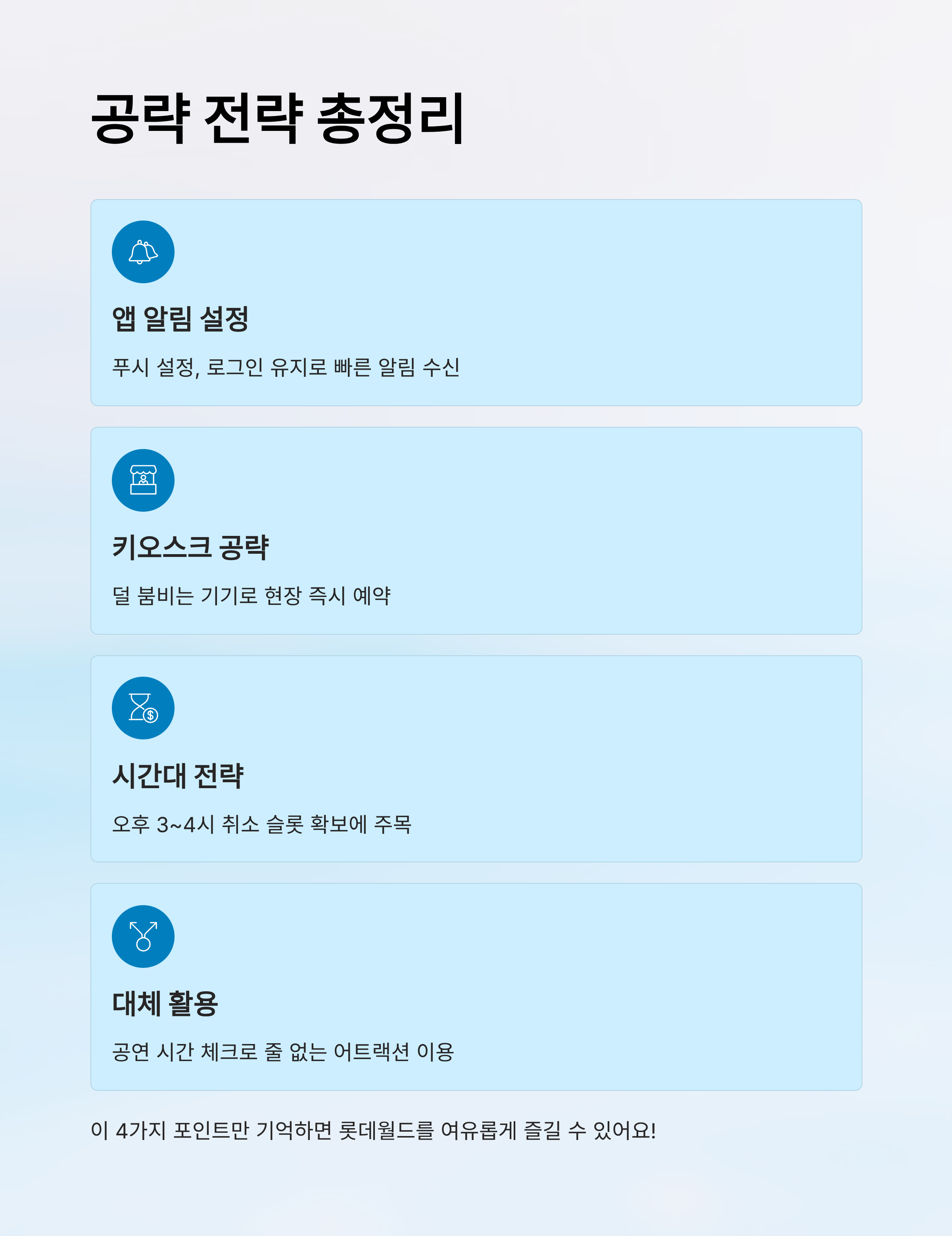 공략 전략 총정리

앱 알림 설정

푸시 설정, 로그인 유지로 빠른 알림 수신

키오스크 공략

덜 붐비는 기기로 현장 즉시 예약

시간대 전략

오후 3~4시 취소 슬롯 확보에 주목

대체 활용

공연 시간 체크로 줄 없는 어트랙션 이용

이 4가지 포인트만 기억하면 롯데월드를 여유롭게 즐길 수 있어요!